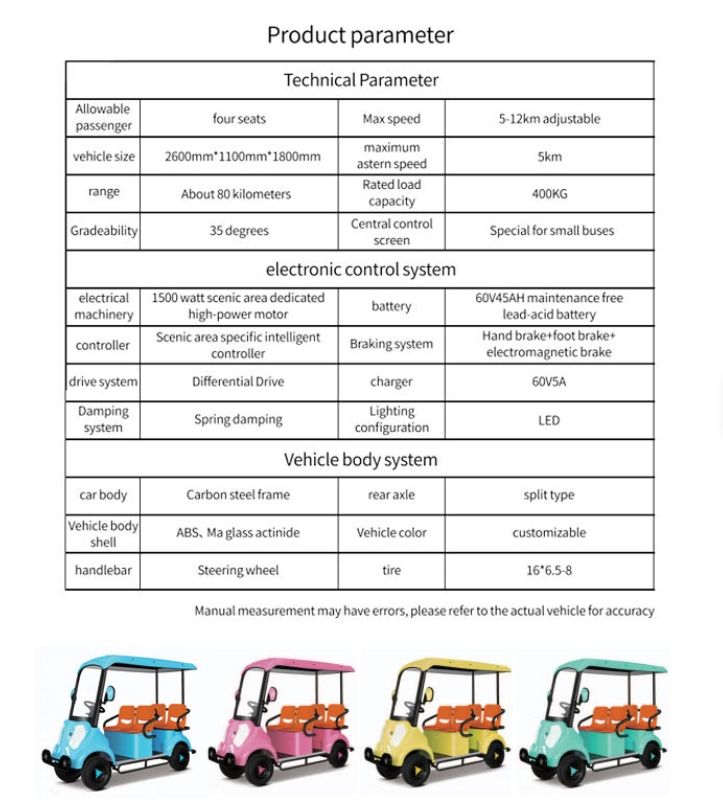 Product parameter

| Technical Parameter | | | |
|---|---|---|---|
| Allowable passenger | four seats | Max speed | 5-12km adjustable |
| vehicle size | 2600mm*1100mm*1800mm | maximum astern speed | 5km |
| range | About 80 kilometers | Rated load capacity | 400KG |
| Gradeability | 35 degrees | Central control screen | Special for small buses |
| electronic control system | | | |
| electrical machinery | 1500 watt scenic area dedicated high-power motor | battery | 60V45AH maintenance free lead-acid battery |
| controller | Scenic area specific intelligent controller | Braking system | Hand brake+foot brake+ electromagnetic brake |
| drive system | Differential Drive | charger | 60V5A |
| Damping system | Spring damping | Lighting configuration | LED |
| Vehicle body system | | | |
| car body | Carbon steel frame | rear axle | split type |
| Vehicle body shell | ABS、Ma glass actinide | Vehicle color | customizable |
| handlebar | Steering wheel | tire | 16*6.5-8 |

Manual measurement may have errors, please refer to the actual vehicle for accuracy